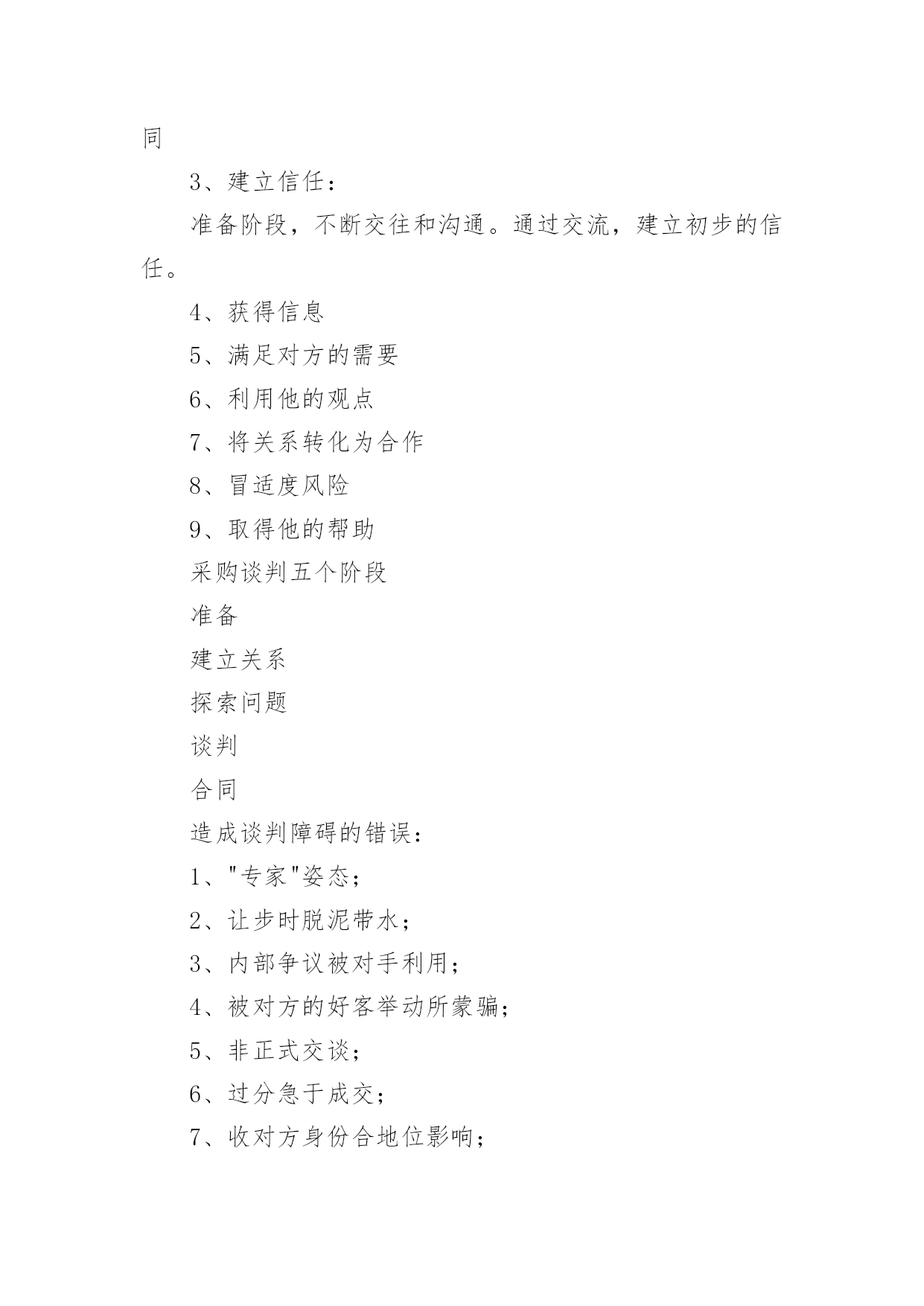 同

3、建立信任：

准备阶段，不断交往和沟通。通过交流，建立初步的信任。

4、获得信息

5、满足对方的需要

6、利用他的观点

7、将关系转化为合作

8、冒适度风险

9、取得他的帮助

采购谈判五个阶段

准备

建立关系

探索问题

谈判

合同

造成谈判障碍的错误：

1、"专家"姿态；

2、让步时脱泥带水；

3、内部争议被对手利用；

4、被对方的好客举动所蒙骗；

5、非正式交谈；

6、过分急于成交；

7、收对方身份合地位影响；